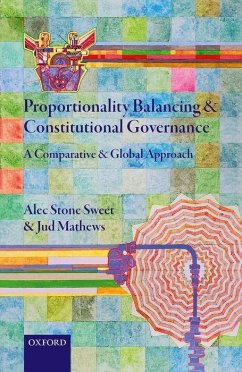 Proportionality Balancing & Constitutional Governance

A Comparative & Global Approach

Alec Stone Sweet
& Jud Mathews

OXFORD